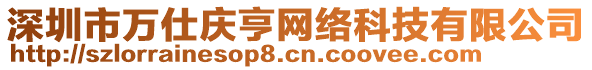 深圳市万仕庆亨网络科技有限公司
http://szlorrainesop8.cn.coovee.com